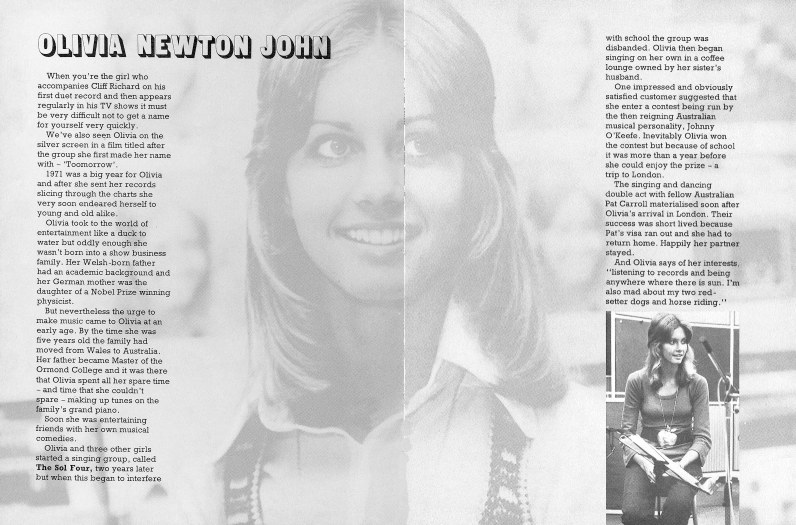 OLIVIA NEWTON JOHN

When you're the girl who accompanies Cliff Richard on his first duet record and then appears regularly in his TV shows it must be very difficult not to get a name for yourself very quickly.

We've also seen Olivia on the silver screen in a film titled after the group she first made her name with – 'Toomorrow'.

1971 was a big year for Olivia and after she sent her records slicing through the charts she very soon endeared herself to young and old alike.

Olivia took to the world of entertainment like a duck to water but oddly enough she wasn't born into a show business family. Her Welsh-born father had an academic background and her German mother was the daughter of a Nobel Prize winning physicist.

But nevertheless the urge to make music came to Olivia at an early age. By the time she was five years old the family had moved from Wales to Australia. Her father became Master of the Ormond College and it was there that Olivia spent all her spare time – and time that she couldn't spare – making up tunes on the family's grand piano.

Soon she was entertaining friends with her own musical comedies.

Olivia and three other girls started a singing group, called The Sol Four, two years later but when this began to interfere with school the group was disbanded. Olivia then began singing on her own in a coffee lounge owned by her sister's husband.

One impressed and obviously satisfied customer suggested that she enter a contest being run by the then reigning Australian musical personality, Johnny O'Keefe. Inevitably Olivia won the contest but because of school it was more than a year before she could enjoy the prize – a trip to London.

The singing and dancing double act with fellow Australian Pat Carroll materialised soon after Olivia's arrival in London. Their success was short lived because Pat's visa ran out and she had to return home. Happily her partner stayed.

And Olivia says of her interests, "listening to records and being anywhere where there is sun. I'm also mad about my two red-setter dogs and horse riding."